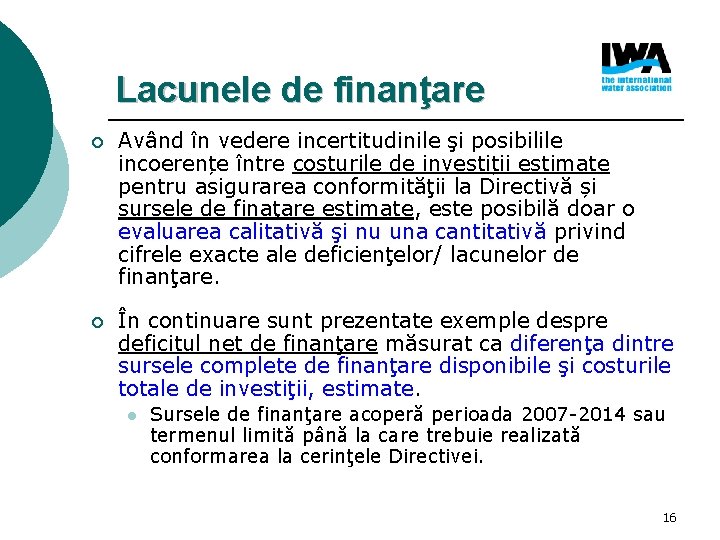 IWA
the international water association

Lacunele de finanţare

Având în vedere incertitudinile şi posibilile incoerențe între costurile de investiții estimate pentru asigurarea conformităţii la Directivă și sursele de finaţare estimate, este posibilă doar o evaluarea calitativă şi nu una cantitativă privind cifrele exacte ale deficienţelor/ lacunelor de finanţare.

În continuare sunt prezentate exemple despre deficitul net de finanţare măsurat ca diferenţa dintre sursele complete de finanţare disponibile şi costurile totale de investiţii, estimate.

Sursele de finanţare acoperă perioada 2007-2014 sau termenul limită până la care trebuie realizată conformarea la cerinţele Directivei.

16